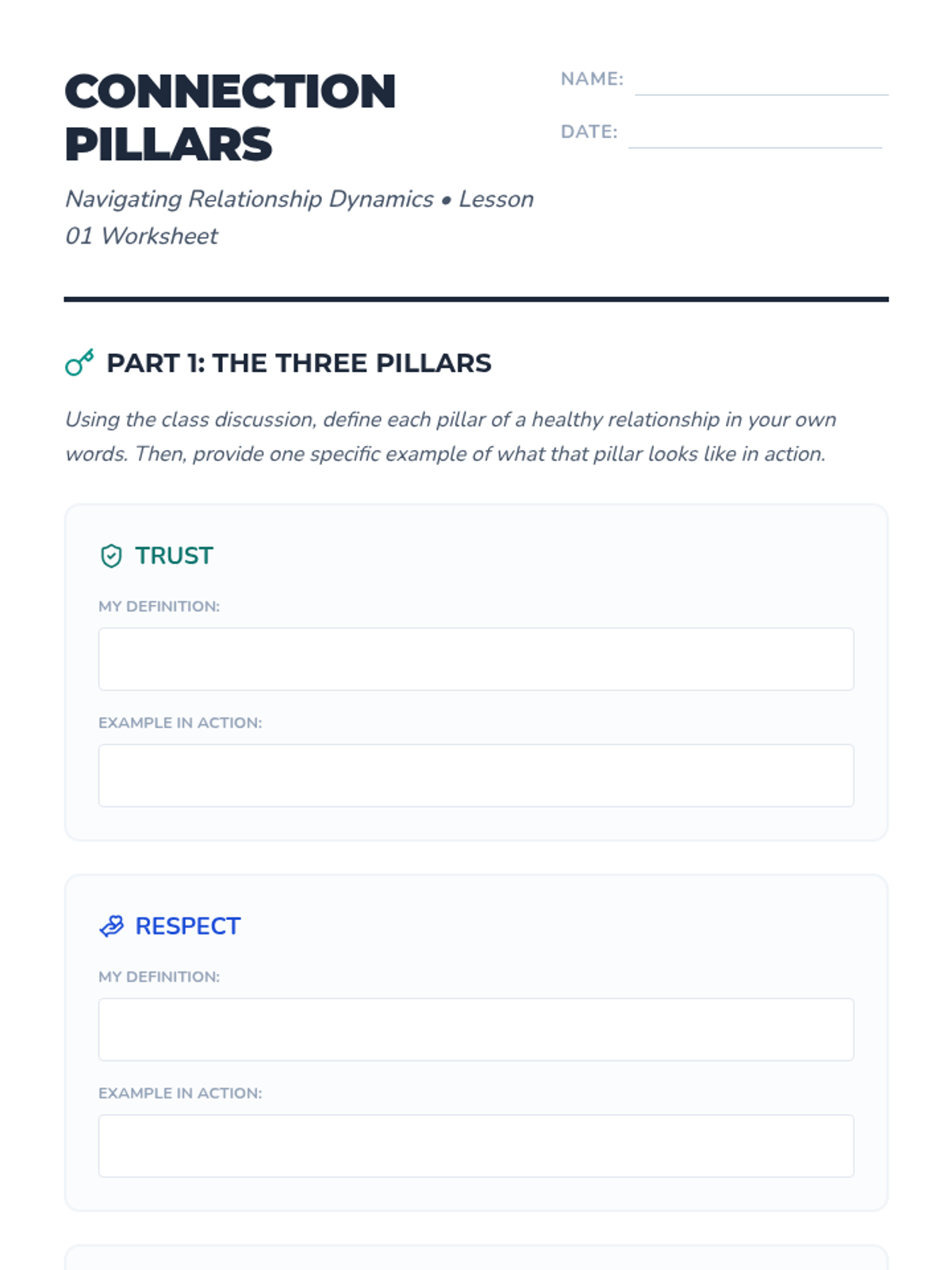 CONNECTION PILLARS

Navigating Relationship Dynamics • Lesson 01 Worksheet

NAME: ____

DATE: ____

PART 1: THE THREE PILLARS

Using the class discussion, define each pillar of a healthy relationship in your own words. Then, provide one specific example of what that pillar looks like in action.

TRUST

MY DEFINITION:

EXAMPLE IN ACTION:

RESPECT

MY DEFINITION:

EXAMPLE IN ACTION: